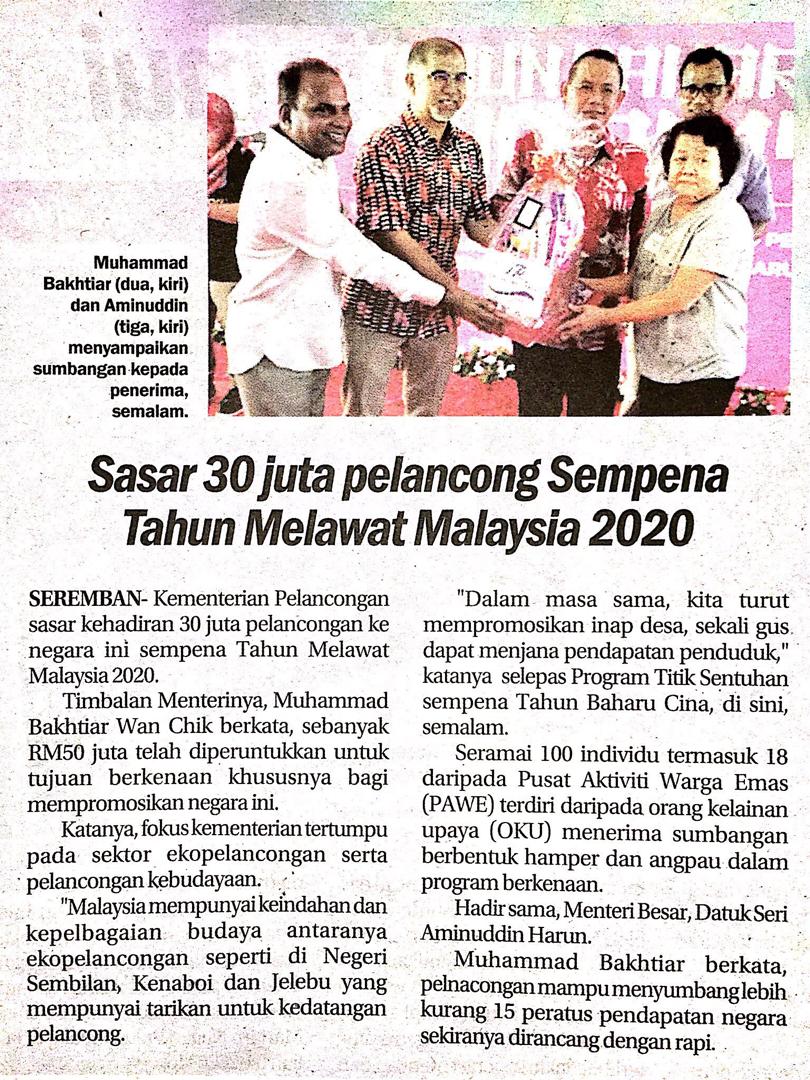 Muhammad Bakhtiar (dua, kiri) dan Aminuddin (tiga, kiri) menyampaikan sumbangan kepada penerima, semalam.

Sasar 30 juta pelancong Sempena Tahun Melawat Malaysia 2020

SEREMBAN- Kementerian Pelancongan sasar kehadiran 30 juta pelancongan ke negara ini sempena Tahun Melawat Malaysia 2020.

Timbalan Menterinya, Muhammad Bakhtiar Wan Chik berkata, sebanyak RM50 juta telah diperuntukkan untuk tujuan berkenaan khususnya bagi mempromosikan negara ini.

Katanya, fokus kementerian tertumpu pada sektor ekopelancongan serta pelancongan kebudayaan.

"Malaysia mempunyai keindahan dan kepelbagaian budaya antaranya ekopelancongan seperti di Negeri Sembilan, Kenaboi dan Jelebu yang mempunyai tarikan untuk kedatangan pelancong.

"Dalam masa sama, kita turut mempromosikan inap desa, sekali gus dapat menjana pendapatan penduduk," katanya selepas Program Titik Sentuhan sempena Tahun Baharu Cina, di sini, semalam.

Seramai 100 individu termasuk 18 daripada Pusat Aktiviti Warga Emas (PAWE) terdiri daripada orang kelainan upaya (OKU) menerima sumbangan berbentuk hamper dan angpau dalam program berkenaan.

Hadir sama, Menteri Besar, Datuk Seri Aminuddin Harun.

Muhammad Bakhtiar berkata, pelnacongan mampu menyumbang lebih kurang 15 peratus pendapatan negara sekiranya dirancang dengan rapi.